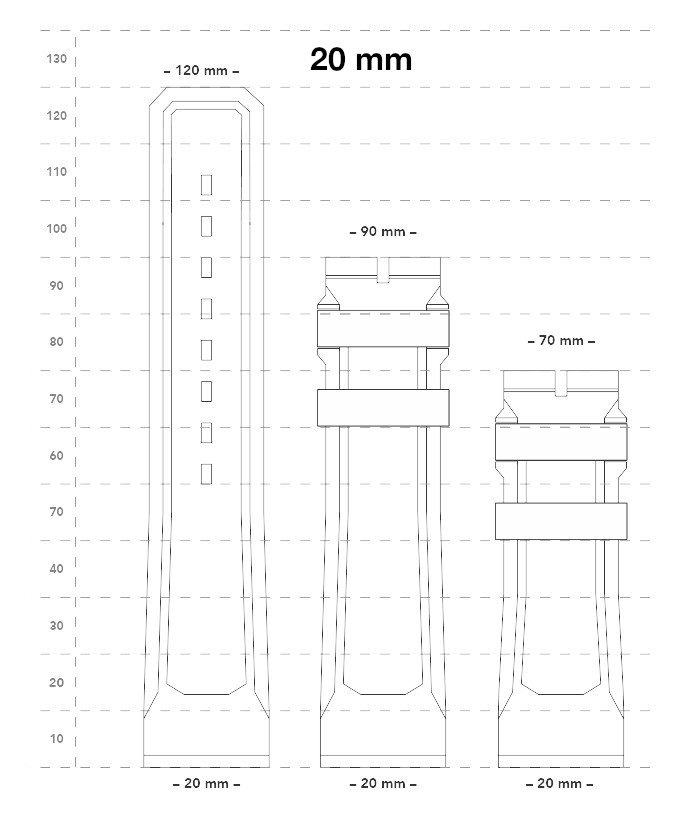 20 mm

130
120
110
100
90
80
70
60
70
40
30
20
10

– 120 mm –

– 90 mm –

– 70 mm –

– 20 mm –

– 20 mm –

– 20 mm –